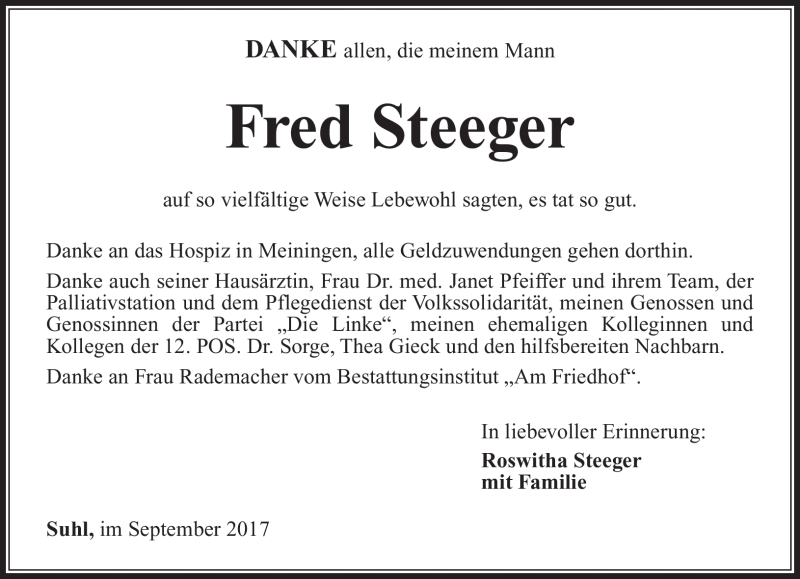 DANKE allen, die meinem Mann

Fred Steeger

auf so vielfältige Weise Lebewohl sagten, es tat so gut.

Danke an das Hospiz in Meiningen, alle Geldzuwendungen gehen dorthin.

Danke auch seiner Hausärztin, Frau Dr. med. Janet Pfeiffer und ihrem Team, der Palliativstation und dem Pflegedienst der Volkssolidarität, meinen Genossen und Genossinnen der Partei „Die Linke“, meinen ehemaligen Kolleginnen und Kollegen der 12. POS. Dr. Sorge, Thea Gieck und den hilfsbereiten Nachbarn.

Danke an Frau Rademacher vom Bestattungsinstitut „Am Friedhof“.

In liebevoller Erinnerung:
Roswitha Steeger
mit Familie

Suhl, im September 2017